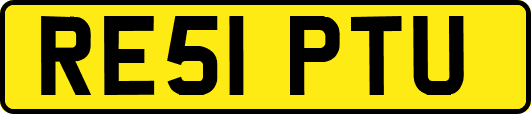 RE51 PTU